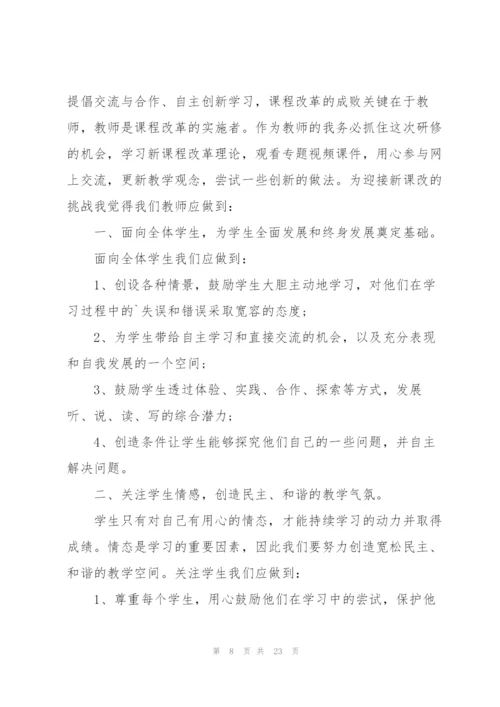 提倡交流与合作、自主创新学习，课程改革的成败关键在于教师，教师是课程改革的实施者。作为教师的我务必抓住这次研修的机会，学习新课程改革理论，观看专题视频课件，用心参与网上交流，更新教学观念，尝试一些创新的做法。为迎接新课改的挑战我觉得我们教师应做到：

一、面向全体学生，为学生全面发展和终身发展奠定基础。

面向全体学生我们应做到：

1、创设各种情景，鼓励学生大胆主动地学习，对他们在学习过程中的`失误和错误采取宽容的态度；

2、为学生带给自主学习和直接交流的机会，以及充分表现和自我发展的一个空间；

3、鼓励学生透过体验、实践、合作、探索等方式，发展听、说、读、写的综合潜力；

4、创造条件让学生能够探究他们自己的一些问题，并自主解决问题。

二、关注学生情感，创造民主、和谐的教学气氛。

学生只有对自己有用心的情态，才能持续学习的动力并取得成绩。情态是学习的重要因素，因此我们要努力创造宽松民主、和谐的教学空间。关注学生我们应做到：

1、尊重每个学生，用心鼓励他们在学习中的尝试，保护他

第 8 页 共 23 页